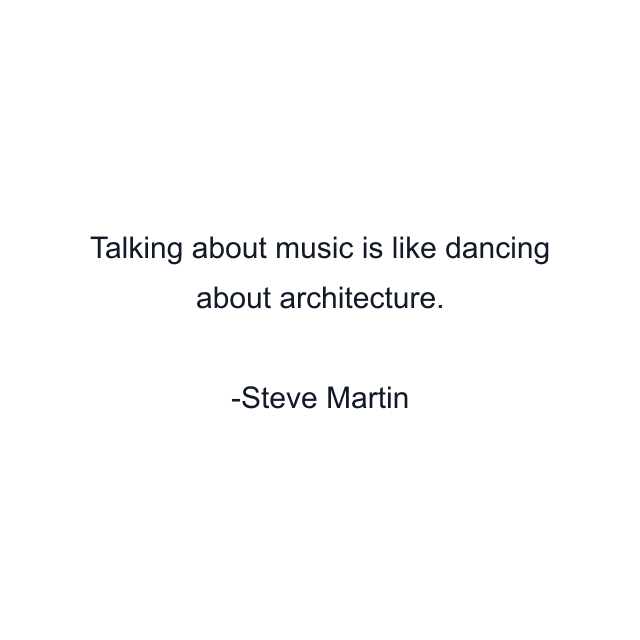 Talking about music is like dancing about architecture.

-Steve Martin